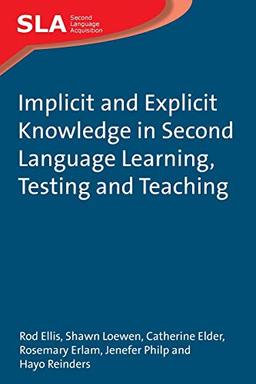 SLA Second Language Acquisition

Implicit and Explicit Knowledge in Second Language Learning, Testing and Teaching

Rod Ellis, Shawn Loewen, Catherine Elder, Rosemary Erlam, Jenefer Philp and Hayo Reinders